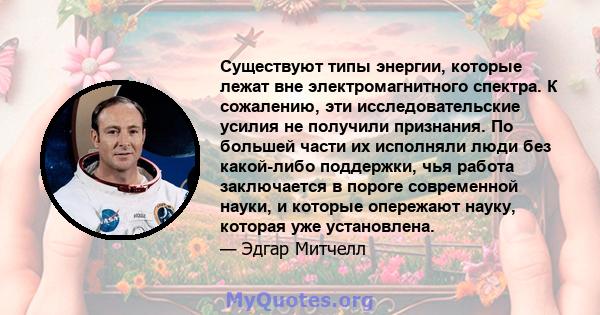 Существуют типы энергии, которые лежат вне электромагнитного спектра. К сожалению, эти исследовательские усилия не получили признания. По большей части их исполняли люди без какой-либо поддержки, чья работа заключается в пороге современной науки, и которые опережают науку, которая уже установлена.
— Эдгар Митчелл

MyQuotes.org